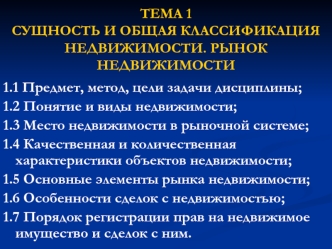 ТЕМА 1
СУЩНОСТЬ И ОБЩАЯ КЛАССИФИКАЦИЯ НЕДВИЖИМОСТИ. РЫНОК НЕДВИЖИМОСТИ

1.1 Предмет, метод, цели задачи дисциплины;
1.2 Понятие и виды недвижимости;
1.3 Место недвижимости в рыночной системе;
1.4 Качественная и количественная характеристики объектов недвижимости;
1.5 Основные элементы рынка недвижимости;
1.6 Особенности сделок с недвижимостью;
1.7 Порядок регистрации прав на недвижимое имущество и сделок с ним.